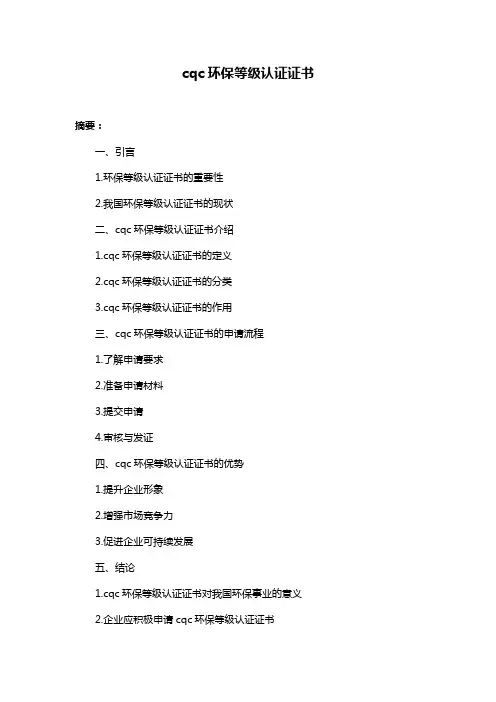 cqc 环保等级认证证书

摘要：

一、引言

1.环保等级认证证书的重要性

2.我国环保等级认证证书的现状

二、cqc 环保等级认证证书介绍

1.cqc 环保等级认证证书的定义

2.cqc 环保等级认证证书的分类

3.cqc 环保等级认证证书的作用

三、cqc 环保等级认证证书的申请流程

1.了解申请要求

2.准备申请材料

3.提交申请

4.审核与发证

四、cqc 环保等级认证证书的优势

1.提升企业形象

2.增强市场竞争力

3.促进企业可持续发展

五、结论

1.cqc 环保等级认证证书对我国环保事业的意义

2.企业应积极申请 cqc 环保等级认证证书